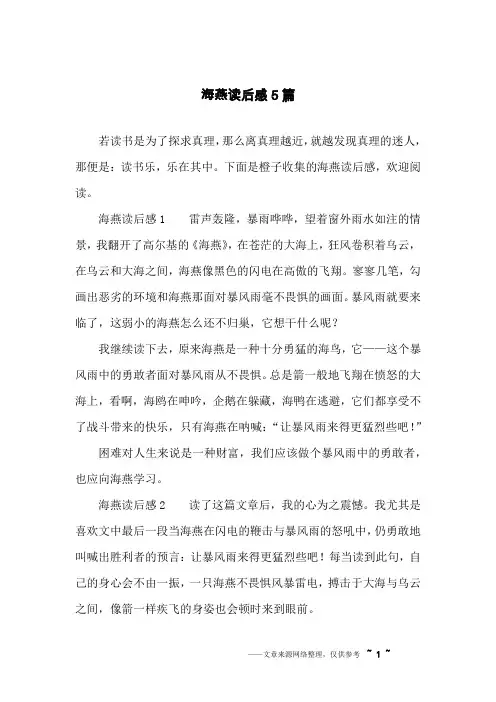 海燕读后感5篇

若读书是为了探求真理，那么离真理越近，就越发现真理的迷人，那便是：读书乐，乐在其中。下面是橙子收集的海燕读后感，欢迎阅读。

海燕读后感1　　雷声轰隆，暴雨哗哗，望着窗外雨水如注的情景，我翻开了高尔基的《海燕》，在苍茫的大海上，狂风卷积着乌云，在乌云和大海之间，海燕像黑色的闪电在高傲的飞翔。寥寥几笔，勾画出恶劣的环境和海燕那面对暴风雨毫不畏惧的画面。暴风雨就要来临了，这弱小的海燕怎么还不归巢，它想干什么呢？

我继续读下去，原来海燕是一种十分勇猛的海鸟，它——这个暴风雨中的勇敢者面对暴风雨从不畏惧。总是箭一般地飞翔在愤怒的大海上，看啊，海鸥在呻吟，企鹅在躲藏，海鸭在逃避，它们都享受不了战斗带来的快乐，只有海燕在呐喊：“让暴风雨来得更猛烈些吧！”

困难对人生来说是一种财富，我们应该做个暴风雨中的勇敢者，也应向海燕学习。

海燕读后感2　　读了这篇文章后，我的心为之震憾。我尤其是喜欢文中最后一段当海燕在闪电的鞭击与暴风雨的怒吼中，仍勇敢地叫喊出胜利者的预言：让暴风雨来得更猛烈些吧！每当读到此句，自己的身心会不由一振，一只海燕不畏惧风暴雷电，搏击于大海与乌云之间，像箭一样疾飞的身姿也会顿时来到眼前。

——文章来源网络整理，仅供参考 ~ 1 ~